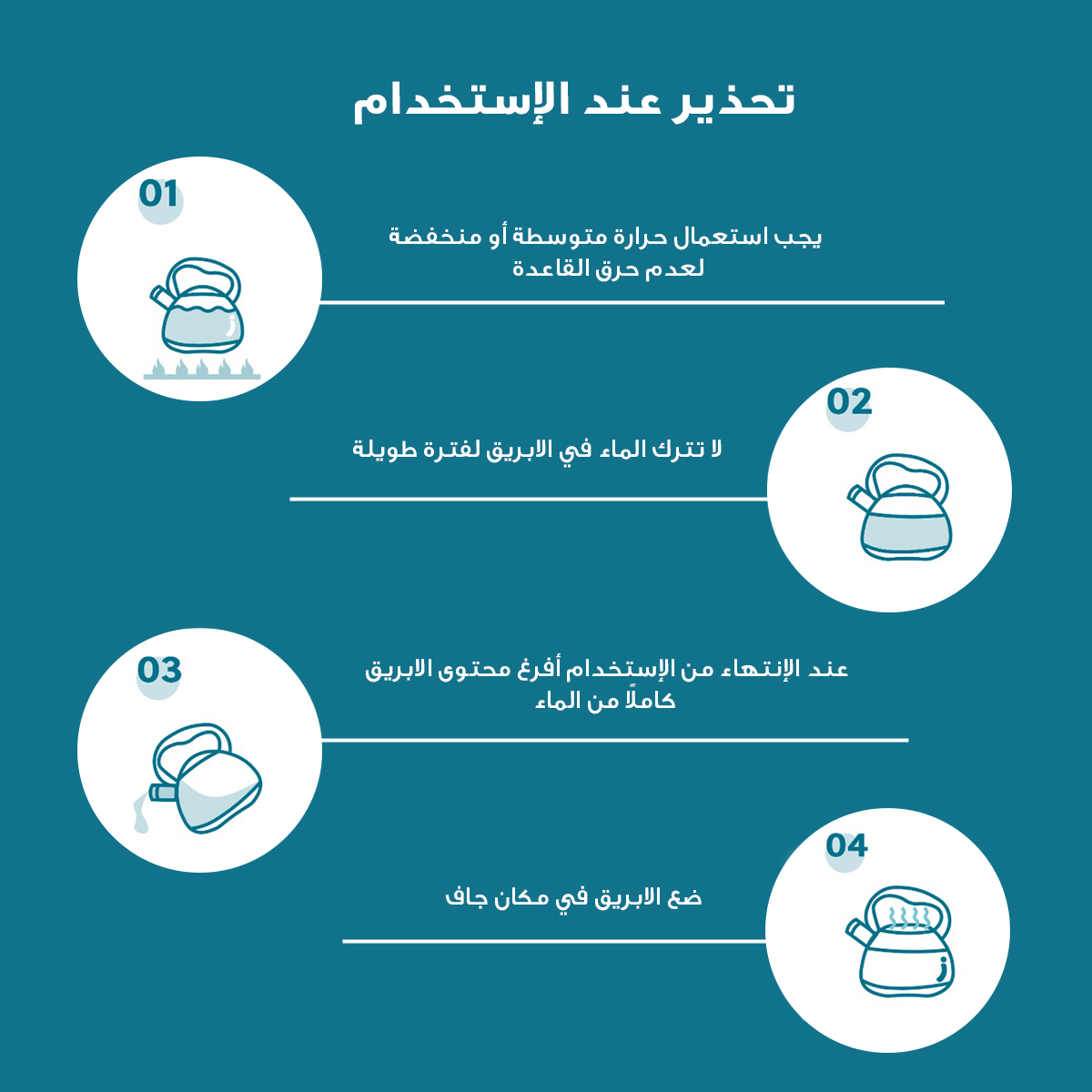 تحذير عند الإستخدام

01

يجب استعمال حرارة متوسطة أو منخفضة لعدم حرق القاعدة

02

لا تترك الماء في الابريق لفترة طويلة

03

عند الإنتهاء من الإستخدام أفرغ محتوى الابريق كاملًا من الماء

04

ضع الابريق في مكان جاف